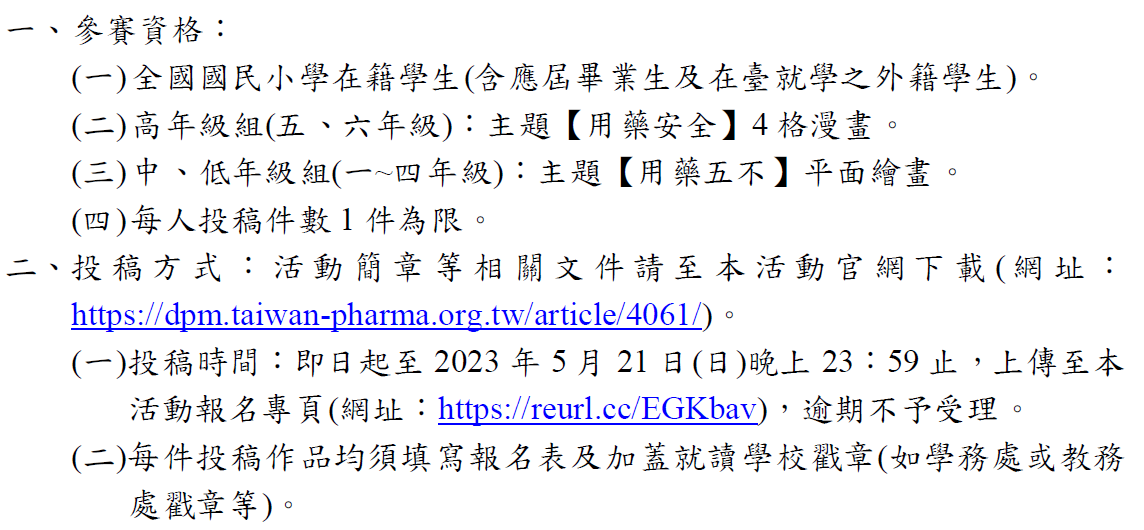 一、參賽資格：

(一)全國國民小學在籍學生(含應屆畢業生及在臺就學之外籍學生)。

(二)高年級組(五、六年級)：主題【用藥安全】4格漫畫。

(三)中、低年級組(一~四年級)：主題【用藥五不】平面繪畫。

(四)每人投稿件數1件為限。

二、投稿方式：活動簡章等相關文件請至本活動官網下載(網址：https://dpm.taiwan-pharma.org.tw/article/4061/)。

(一)投稿時間：即日起至2023年5月21日(日)晚上23：59止，上傳至本活動報名專頁(網址：https://reurl.cc/EGKbav)，逾期不予受理。

(二)每件投稿作品均須填寫報名表及加蓋就讀學校戳章(如學務處或教務處戳章等)。